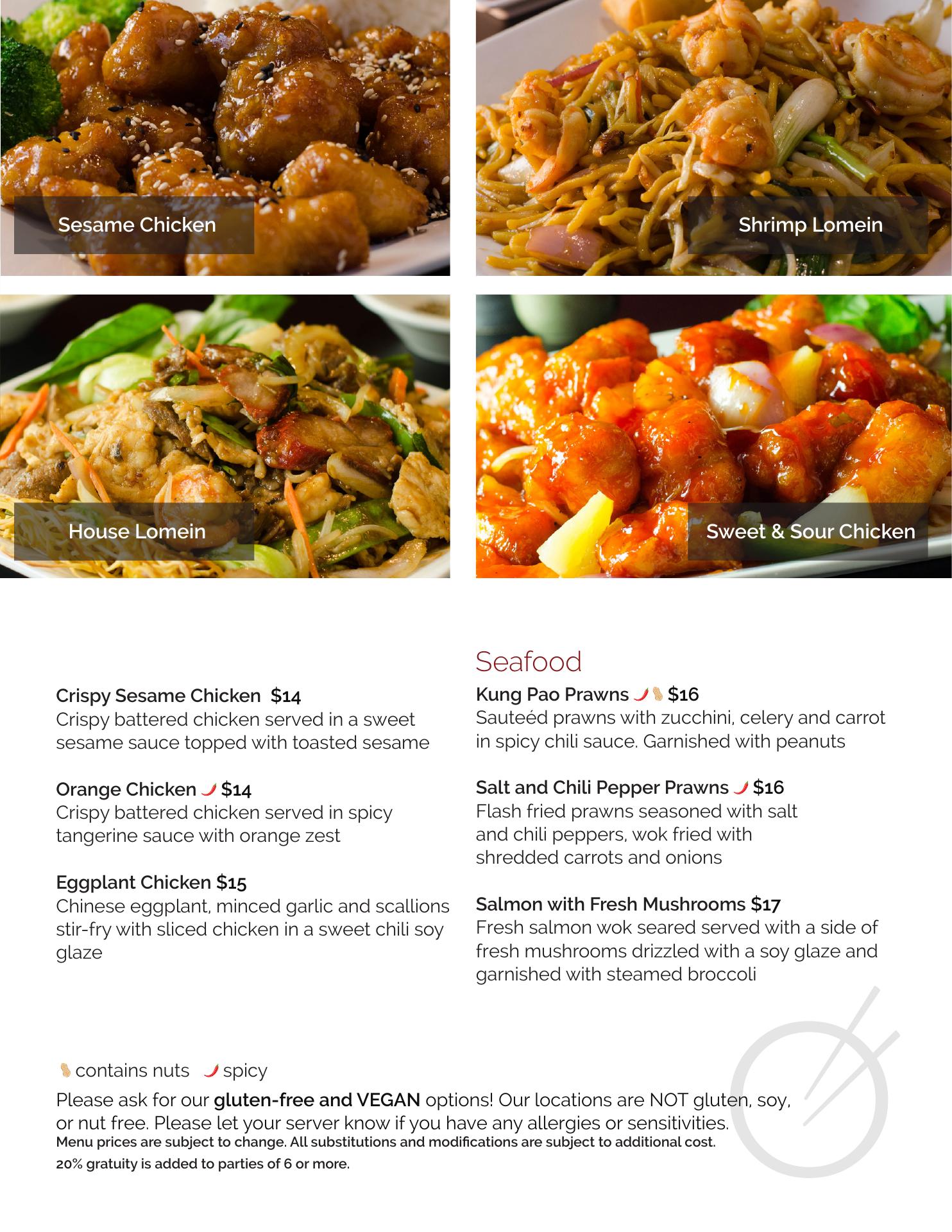 Sesame Chicken

Shrimp Lomein

House Lomein

Sweet & Sour Chicken

Crispy Sesame Chicken $14
Crispy battered chicken served in a sweet sesame sauce topped with toasted sesame

Orange Chicken $14
Crispy battered chicken served in spicy tangerine sauce with orange zest

Eggplant Chicken $15
Chinese eggplant, minced garlic and scallions stir-fry with sliced chicken in a sweet chili soy glaze

Seafood

Kung Pao Prawns $16
Sauteéd prawns with zucchini, celery and carrot in spicy chili sauce. Garnished with peanuts

Salt and Chili Pepper Prawns $16
Flash fried prawns seasoned with salt and chili peppers, wok fried with shredded carrots and onions

Salmon with Fresh Mushrooms $17
Fresh salmon wok seared served with a side of fresh mushrooms drizzled with a soy glaze and garnished with steamed broccoli

contains nuts spicy

Please ask for our gluten-free and VEGAN options! Our locations are NOT gluten, soy, or nut free. Please let your server know if you have any allergies or sensitivities.
Menu prices are subject to change. All substitutions and modifications are subject to additional cost.
20% gratuity is added to parties of 6 or more.